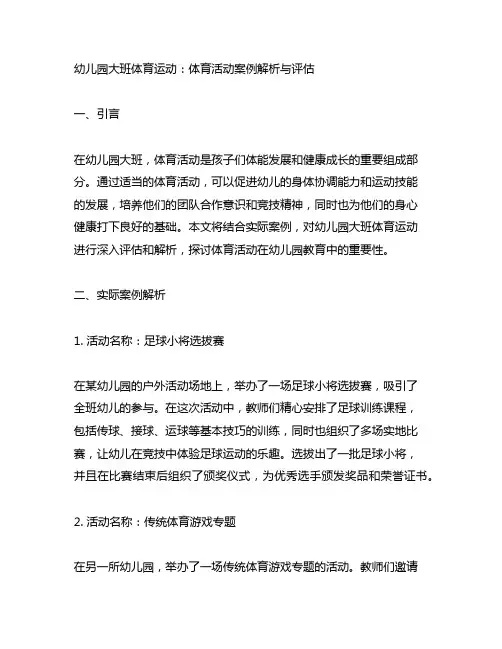 幼儿园大班体育运动：体育活动案例解析与评估

一、引言

在幼儿园大班，体育活动是孩子们体能发展和健康成长的重要组成部分。通过适当的体育活动，可以促进幼儿的身体协调能力和运动技能的发展，培养他们的团队合作意识和竞技精神，同时也为他们的身心健康打下良好的基础。本文将结合实际案例，对幼儿园大班体育运动进行深入评估和解析，探讨体育活动在幼儿园教育中的重要性。

二、实际案例解析

1. 活动名称：足球小将选拔赛

在某幼儿园的户外活动场地上，举办了一场足球小将选拔赛，吸引了全班幼儿的参与。在这次活动中，教师们精心安排了足球训练课程，包括传球、接球、运球等基本技巧的训练，同时也组织了多场实地比赛，让幼儿在竞技中体验足球运动的乐趣。选拔出了一批足球小将，并且在比赛结束后组织了颁奖仪式，为优秀选手颁发奖品和荣誉证书。

2. 活动名称：传统体育游戏专题

在另一所幼儿园，举办了一场传统体育游戏专题的活动。教师们邀请